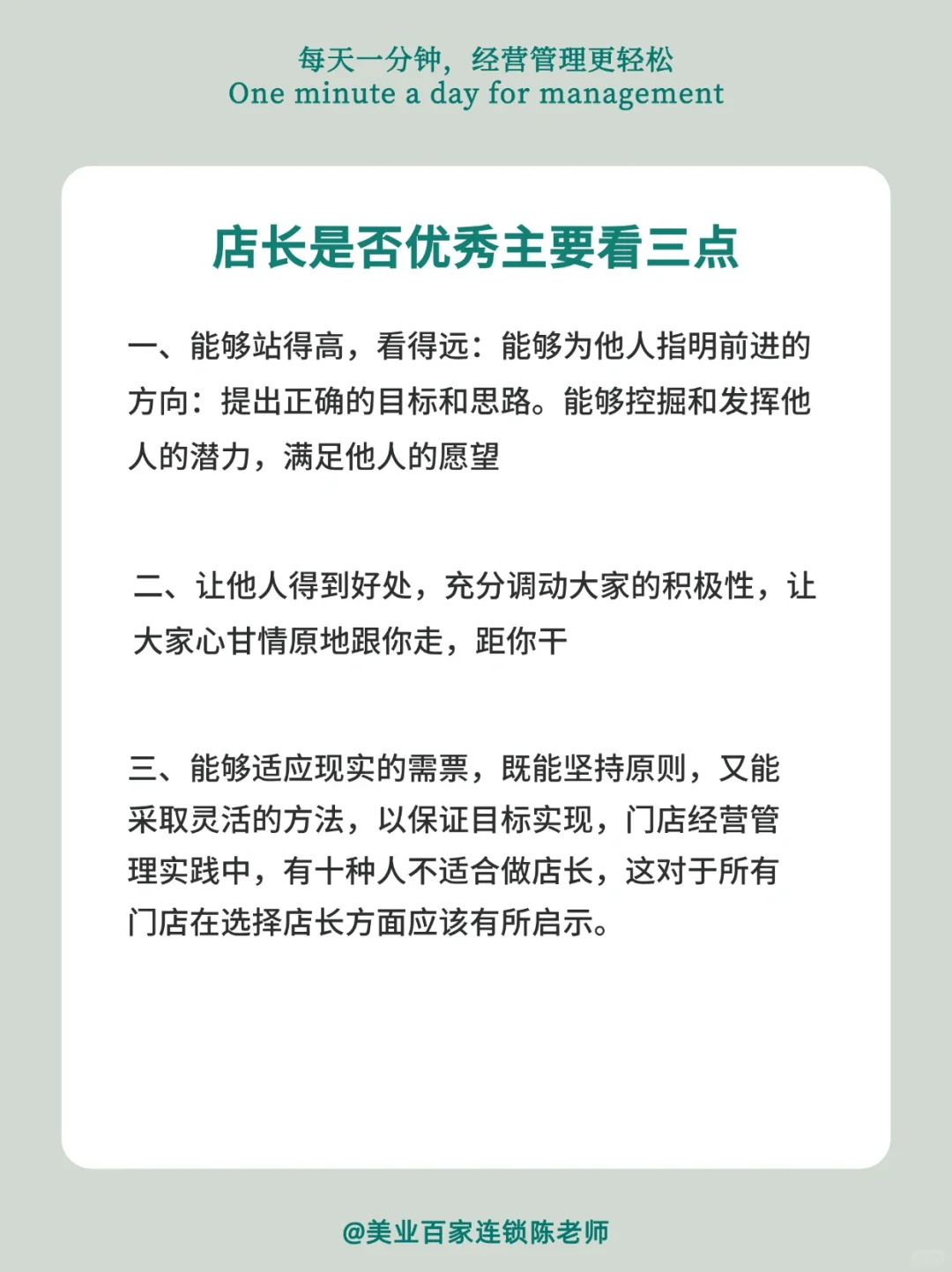 每天一分钟，经营管理更轻松
One minute a day for management

店长是否优秀主要看三点

一、能够站得高，看得远：能够为他人指明前进的方向：提出正确的目标和思路。能够控掘和发挥他人的潜力，满足他人的愿望

二、让他人得到好处，充分调动大家的积极性，让大家心甘情原地跟你走，距你干

三、能够适应现实的需票，既能坚持原则，又能采取灵活的方法，以保证目标实现，门店经营管理实践中，有十种人不适合做店长，这对于所有门店在选择店长方面应该有所启示。

@美业百家连锁陈老师